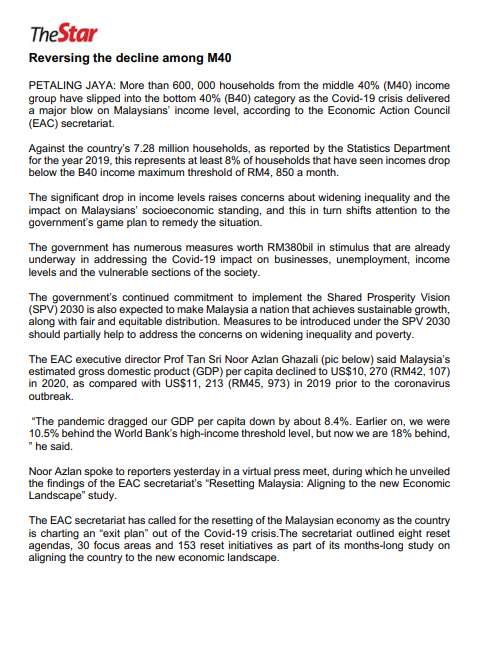 TheStar

Reversing the decline among M40

PETALING JAYA: More than 600, 000 households from the middle 40% (M40) income group have slipped into the bottom 40% (B40) category as the Covid-19 crisis delivered a major blow on Malaysians' income level, according to the Economic Action Council (EAC) secretariat.

Against the country's 7.28 million households, as reported by the Statistics Department for the year 2019, this represents at least 8% of households that have seen incomes drop below the B40 income maximum threshold of RM4, 850 a month.

The significant drop in income levels raises concerns about widening inequality and the impact on Malaysians' socioeconomic standing, and this in turn shifts attention to the government's game plan to remedy the situation.

The government has numerous measures worth RM380bil in stimulus that are already underway in addressing the Covid-19 impact on businesses, unemployment, income levels and the vulnerable sections of the society.

The government's continued commitment to implement the Shared Prosperity Vision (SPV) 2030 is also expected to make Malaysia a nation that achieves sustainable growth, along with fair and equitable distribution. Measures to be introduced under the SPV 2030 should partially help to address the concerns on widening inequality and poverty.

The EAC executive director Prof Tan Sri Noor Azlan Ghazali (pic below) said Malaysia's estimated gross domestic product (GDP) per capita declined to US$10, 270 (RM42, 107) in 2020, as compared with US$11, 213 (RM45, 973) in 2019 prior to the coronavirus outbreak.

"The pandemic dragged our GDP per capita down by about 8.4%. Earlier on, we were 10.5% behind the World Bank's high-income threshold level, but now we are 18% behind, " he said.

Noor Azlan spoke to reporters yesterday in a virtual press meet, during which he unveiled the findings of the EAC secretariat's "Resetting Malaysia: Aligning to the new Economic Landscape" study.

The EAC secretariat has called for the resetting of the Malaysian economy as the country is charting an "exit plan" out of the Covid-19 crisis.The secretariat outlined eight reset agendas, 30 focus areas and 153 reset initiatives as part of its months-long study on aligning the country to the new economic landscape.